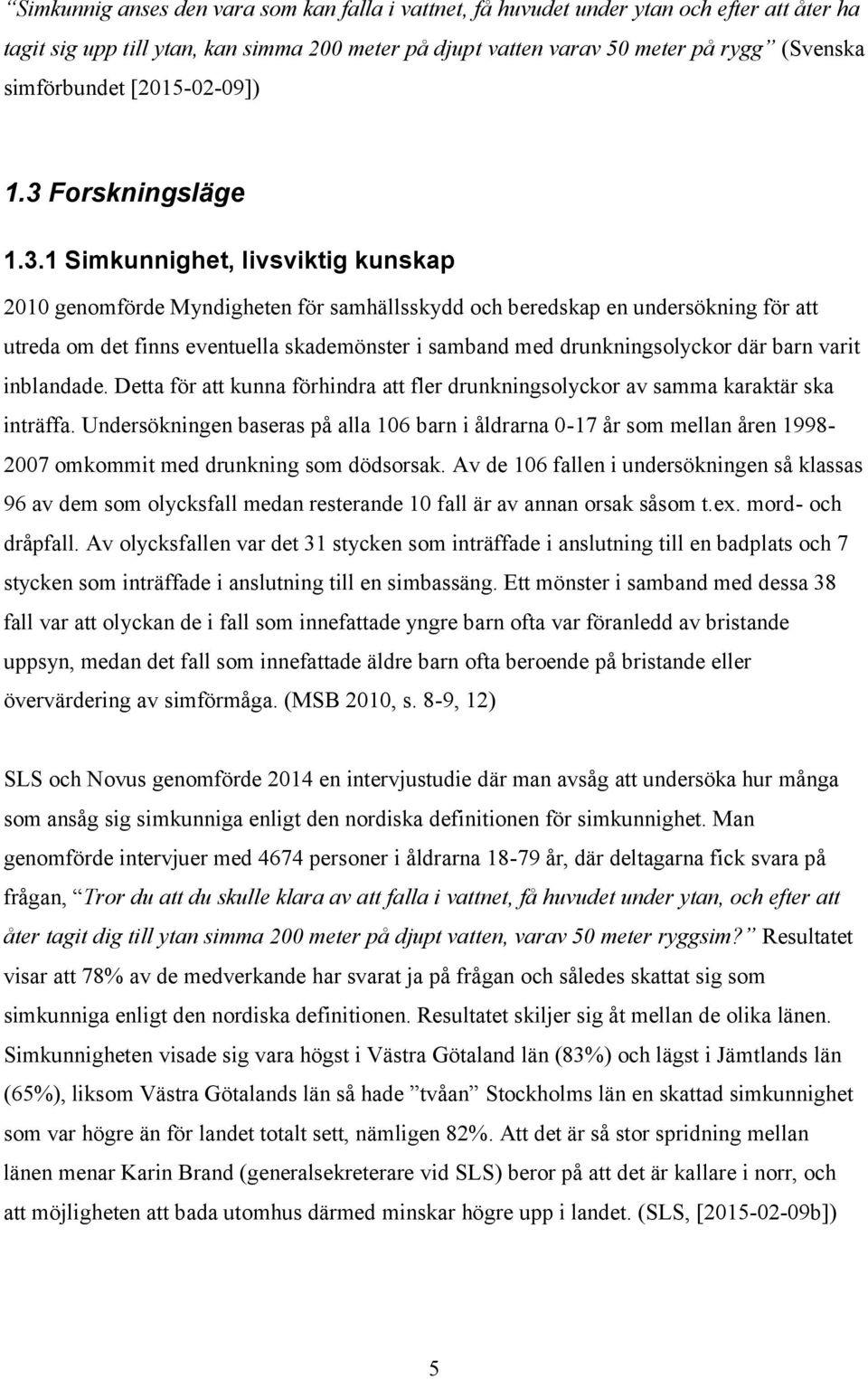 ”Simkunnig anses den vara som kan falla i vattnet, få huvudet under ytan och efter att åter ha tagit sig upp till ytan, kan simma 200 meter på djupt vatten varav 50 meter på rygg” (Svenska simförbundet [2015-02-09])

1.3 Forskningsläge

1.3.1 Simkunnighet, livsviktig kunskap

2010 genomförde Myndigheten för samhällsskydd och beredskap en undersökning för att utreda om det finns eventuella skademönster i samband med drunkningsolyckor där barn varit inblandade. Detta för att kunna förhindra att fler drunkningsolyckor av samma karaktär ska inträffa. Undersökningen baseras på alla 106 barn i åldrarna 0-17 år som mellan åren 1998-2007 omkommit med drunkning som dödsorsak. Av de 106 fallen i undersökningen så klassas 96 av dem som olycksfall medan resterande 10 fall är av annan orsak såsom t.ex. mord- och dråpfall. Av olycksfallen var det 31 stycken som inträffade i anslutning till en badplats och 7 stycken som inträffade i anslutning till en simbassäng. Ett mönster i samband med dessa 38 fall var att olyckan de i fall som innefattade yngre barn ofta var föranledd av bristande uppsyn, medan det fall som innefattade äldre barn ofta beroende på bristande eller övervärdering av simförmåga. (MSB 2010, s. 8-9, 12)

SLS och Novus genomförde 2014 en intervjustudie där man avsåg att undersöka hur många som ansåg sig simkunniga enligt den nordiska definitionen för simkunnighet. Man genomförde intervjuer med 4674 personer i åldrarna 18-79 år, där deltagarna fick svara på frågan, ”Tror du att du skulle klara av att falla i vattnet, få huvudet under ytan, och efter att åter tagit dig till ytan simma 200 meter på djupt vatten, varav 50 meter ryggsim?” Resultatet visar att 78% av de medverkande har svarat ja på frågan och således skattat sig som simkunniga enligt den nordiska definitionen. Resultatet skiljer sig åt mellan de olika länen. Simkunnigheten visade sig vara högst i Västra Götaland län (83%) och lägst i Jämtlands län (65%), liksom Västra Götalands län så hade ”tvåan” Stockholms län en skattad simkunnighet som var högre än för landet totalt sett, nämligen 82%. Att det är så stor spridning mellan länen menar Karin Brand (generalsekreterare vid SLS) beror på att det är kallare i norr, och att möjligheten att bada utomhus därmed minskar högre upp i landet. (SLS, [2015-02-09b])

5